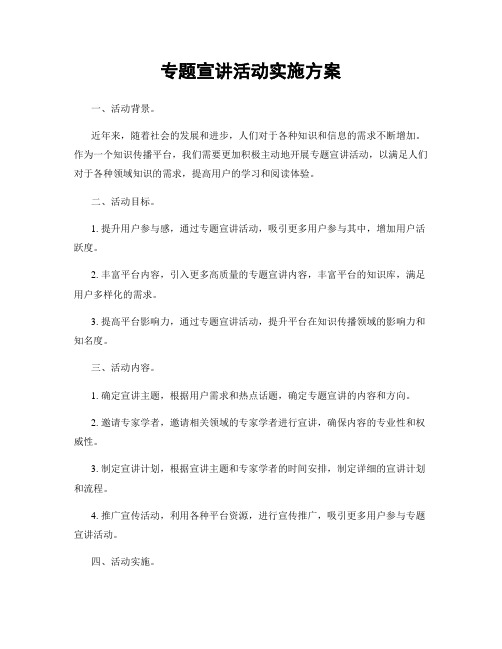 专题宣讲活动实施方案

一、活动背景。

近年来，随着社会的发展和进步，人们对于各种知识和信息的需求不断增加。作为一个知识传播平台，我们需要更加积极主动地开展专题宣讲活动，以满足人们对于各种领域知识的需求，提高用户的学习和阅读体验。

二、活动目标。

1. 提升用户参与感，通过专题宣讲活动，吸引更多用户参与其中，增加用户活跃度。

2. 丰富平台内容，引入更多高质量的专题宣讲内容，丰富平台的知识库，满足用户多样化的需求。

3. 提高平台影响力，通过专题宣讲活动，提升平台在知识传播领域的影响力和知名度。

三、活动内容。

1. 确定宣讲主题，根据用户需求和热点话题，确定专题宣讲的内容和方向。

2. 邀请专家学者，邀请相关领域的专家学者进行宣讲，确保内容的专业性和权威性。

3. 制定宣讲计划，根据宣讲主题和专家学者的时间安排，制定详细的宣讲计划和流程。

4. 推广宣传活动，利用各种平台资源，进行宣传推广，吸引更多用户参与专题宣讲活动。

四、活动实施。